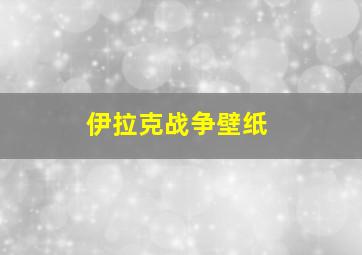 伊拉克战争壁纸